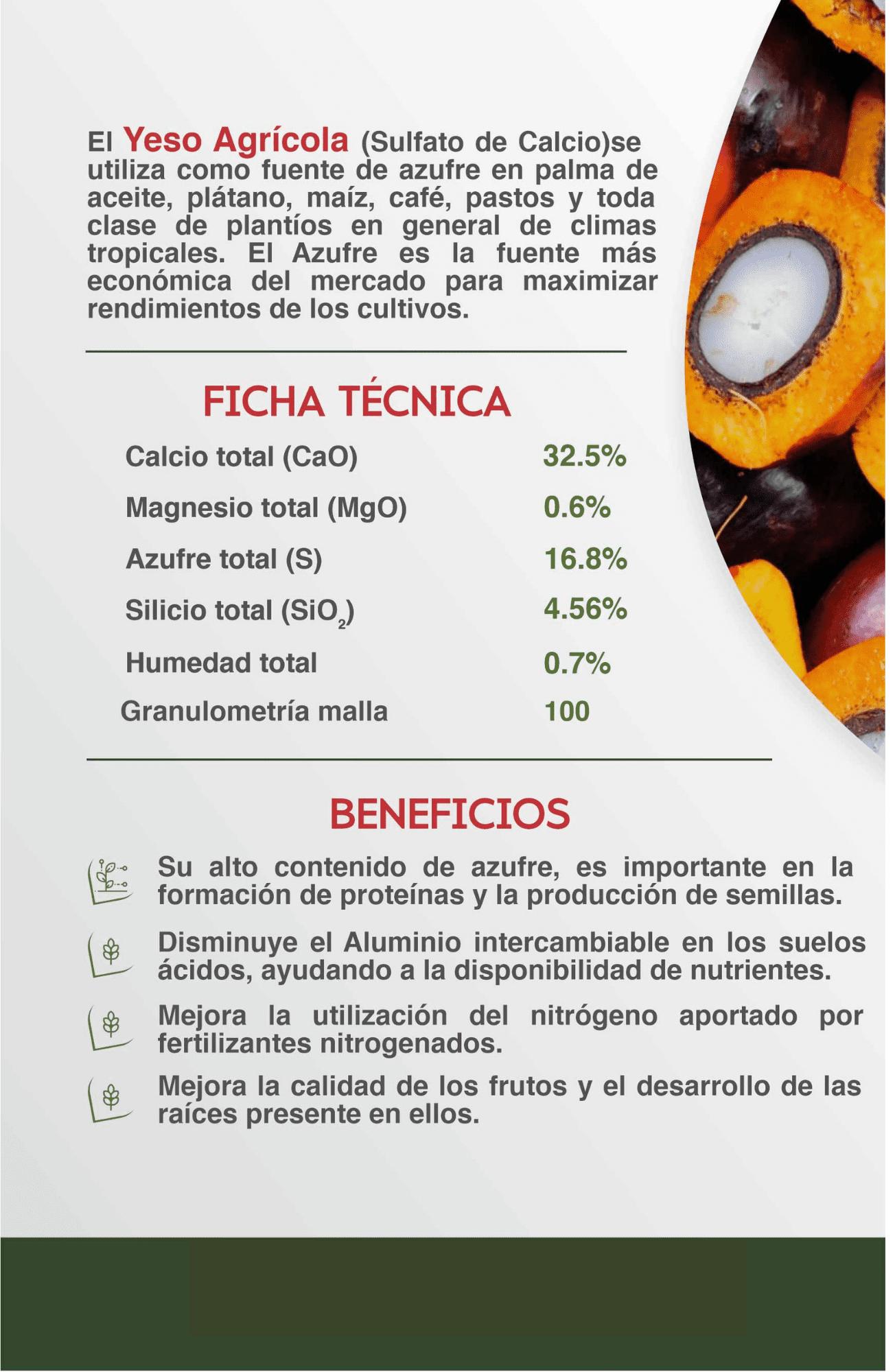 El Yeso Agrícola (Sulfato de Calcio)se utiliza como fuente de azufre en palma de aceite, plátano, maíz, café, pastos y toda clase de plantíos en general de climas tropicales. El Azufre es la fuente más económica del mercado para maximizar rendimientos de los cultivos.

FICHA TÉCNICA

| | |
|---|---|
| Calcio total (CaO) | 32.5% |
| Magnesio total (MgO) | 0.6% |
| Azufre total (S) | 16.8% |
| Silicio total ($SiO_2$) | 4.56% |
| Humedad total | 0.7% |
| Granulometría malla | 100 |

BENEFICIOS

Su alto contenido de azufre, es importante en la formación de proteínas y la producción de semillas.

Disminuye el Aluminio intercambiable en los suelos ácidos, ayudando a la disponibilidad de nutrientes.

Mejora la utilización del nitrógeno aportado por fertilizantes nitrogenados.

Mejora la calidad de los frutos y el desarrollo de las raíces presente en ellos.